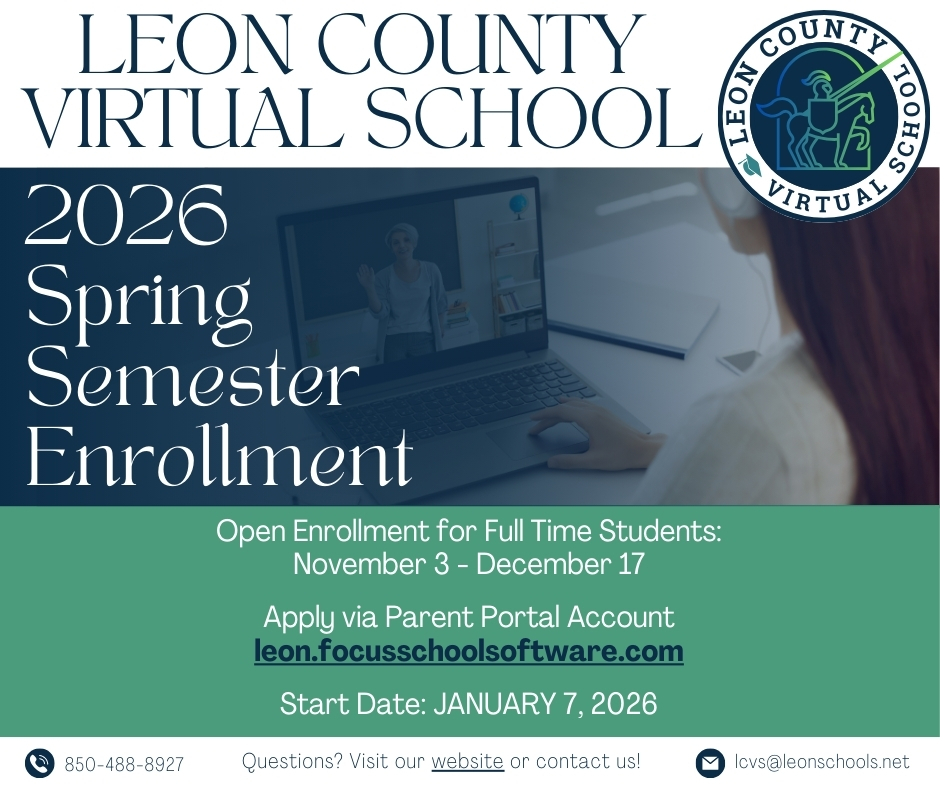 LEON COUNTY VIRTUAL SCHOOL

LEON COUNTY VIRTUAL SCHOOL

2026 Spring Semester Enrollment

Open Enrollment for Full Time Students: November 3 - December 17

Apply via Parent Portal Account
leon.focusschoolsoftware.com

Start Date: JANUARY 7, 2026

850-488-8927

Questions? Visit our website or contact us!

lcvs@leonschools.net